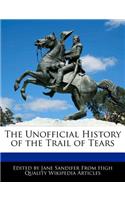 The Unofficial History of the Trail of Tears

Edited by Jane Sandifer From High Quality Wikipedia Articles